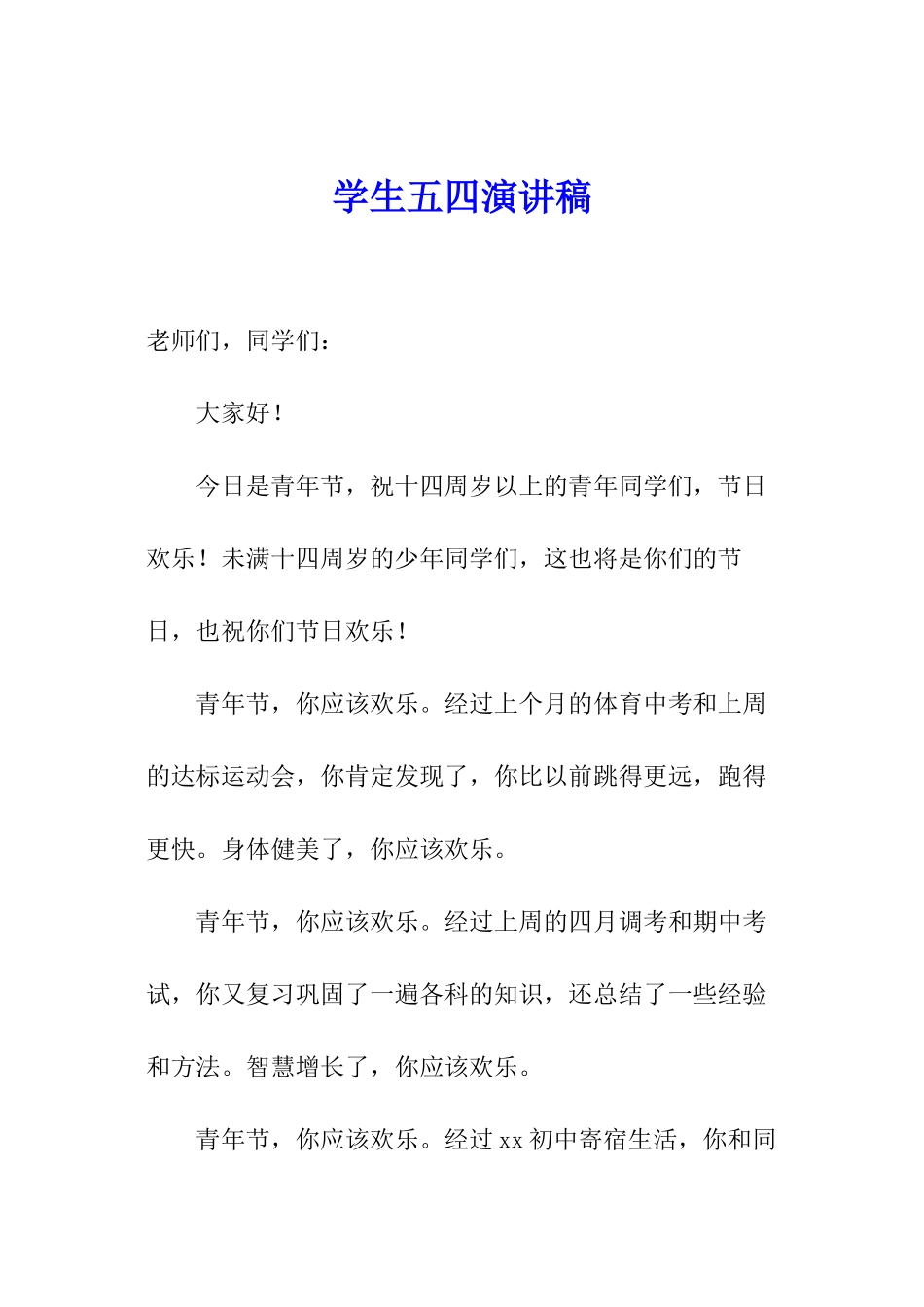 学生五四演讲稿

老师们，同学们：

大家好！

今日是青年节，祝十四周岁以上的青年同学们，节日欢乐！未满十四周岁的少年同学们，这也将是你们的节日，也祝你们节日欢乐！

青年节，你应该欢乐。经过上个月的体育中考和上周的达标运动会，你肯定发现了，你比以前跳得更远，跑得更快。身体健美了，你应该欢乐。

青年节，你应该欢乐。经过上周的四月调考和期中考试，你又复习巩固了一遍各科的知识，还总结了一些经验和方法。智慧增长了，你应该欢乐。

青年节，你应该欢乐。经过 xx 初中寄宿生活，你和同